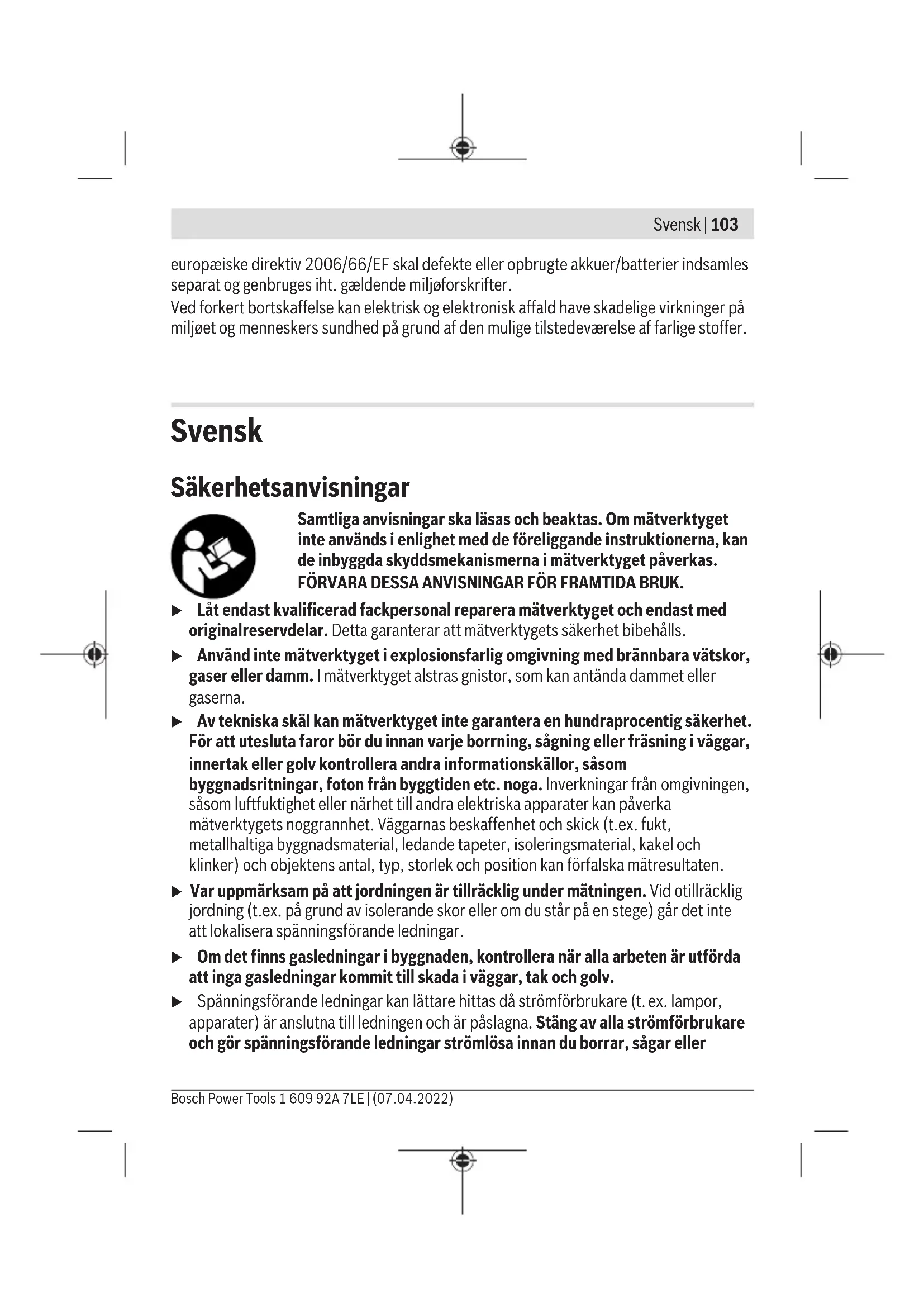 Svensk | 103

europæiske direktiv 2006/66/EF skal defekte eller opbrugte akkuer/batterier indsamles separat og genbruges iht. gældende miljøforskrifter.
Ved forkert bortskaffelse kan elektrisk og elektronisk affald have skadelige virkninger på miljøet og menneskers sundhed på grund af den mulige tilstedeværelse af farlige stoffer.

Svensk

Säkerhetsanvisningar

Samtliga anvisningar ska läsas och beaktas. Om mätverktyget inte används i enlighet med de föreliggande instruktionerna, kan de inbyggda skyddsmekanismerna i mätverktyget påverkas. FÖRVARA DESSA ANVISNINGAR FÖR FRAMTIDA BRUK.

▶ Låt endast kvalificerad fackpersonal reparera mätverktyget och endast med originalreservdelar. Detta garanterar att mätverktygets säkerhet bibehålls.

▶ Använd inte mätverktyget i explosionsfarlig omgivning med brännbara vätskor, gaser eller damm. I mätverktyget alstras gnistor, som kan antända dammet eller gaserna.

▶ Av tekniska skäl kan mätverktyget inte garantera en hundraprocentig säkerhet. För att utesluta faror bör du innan varje borrning, sågning eller fräsning i väggar, innertak eller golv kontrollera andra informationskällor, såsom byggnadsritningar, foton från byggtiden etc. noga. Inverkningar från omgivningen, såsom luftfuktighet eller närhet till andra elektriska apparater kan påverka mätverktygets noggrannhet. Väggarnas beskaffenhet och skick (t.ex. fukt, metallhaltiga byggnadsmaterial, ledande tapeter, isoleringsmaterial, kakel och klinker) och objektens antal, typ, storlek och position kan förfalska mätresultaten.

▶ Var uppmärksam på att jordningen är tillräcklig under mätningen. Vid otillräcklig jordning (t.ex. på grund av isolerande skor eller om du står på en stege) går det inte att lokalisera spänningsförande ledningar.

▶ Om det finns gasledningar i byggnaden, kontrollera när alla arbeten är utförda att inga gasledningar kommit till skada i väggar, tak och golv.

▶ Spänningsförande ledningar kan lättare hittas då strömförbrukare (t. ex. lampor, apparater) är anslutna till ledningen och är påslagna. Stäng av alla strömförbrukare och gör spänningsförande ledningar strömlösa innan du borrar, sågar eller

Bosch Power Tools 1 609 92A 7LE | (07.04.2022)